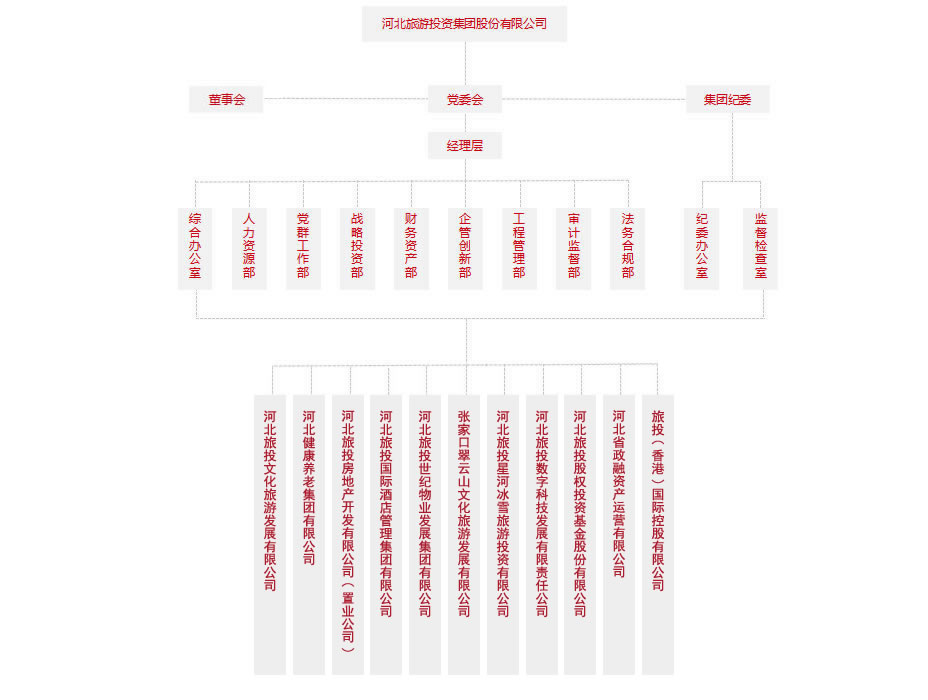 河北旅游投资集团股份有限公司

董事会

党委会

集团纪委

经理层

综合办公室

人力资源部

党群工作部

战略投资部

财务资产部

企管创新部

工程管理部

审计监督部

法务合规部

纪委办公室

监督检查室

河北旅投文化旅游发展有限公司

河北健康养老集团有限公司

河北旅投房地产开发有限公司（置业公司）

河北旅投国际酒店管理集团有限公司

河北旅投世纪物业发展集团有限公司

张家口翠云山文化旅游发展有限公司

河北旅投星河冰雪旅游投资有限公司

河北旅投数字科技发展有限责任公司

河北旅投股权投资基金股份有限公司

河北省政融资产运营有限公司

旅投（香港）国际控股有限公司